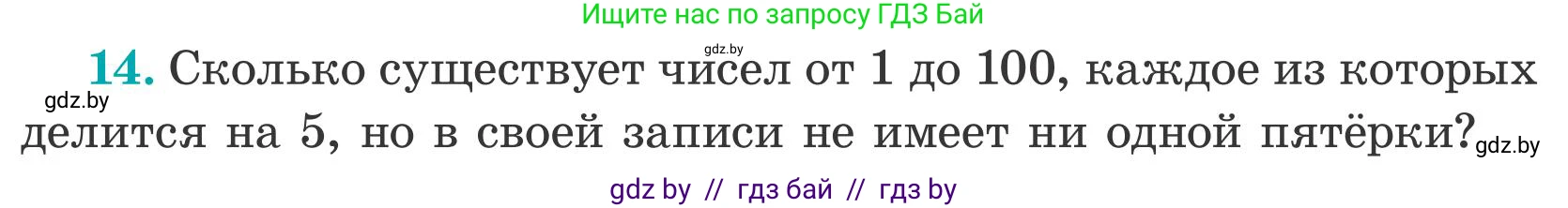 Ищите нас по запросу ГДЗ Бай

gdz.by

14. Сколько существует чисел от 1 до 100, каждое из которых делится на 5, но в своей записи не имеет ни одной пятёрки?

gdz.by

gdz.by

gdz by // гдз бай // гдз by